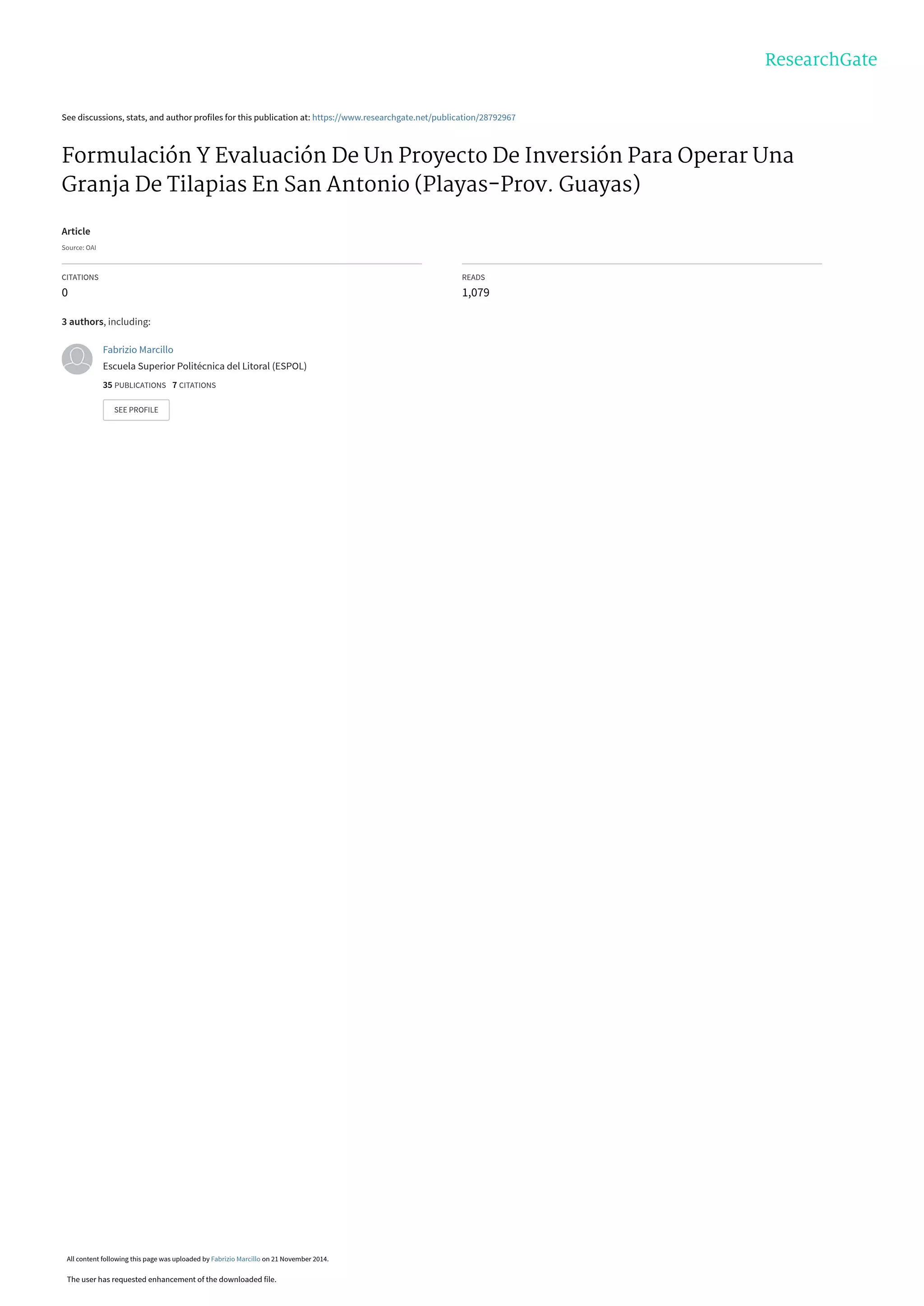 ResearchGate

See discussions, stats, and author profiles for this publication at: https://www.researchgate.net/publication/28792967

Formulación Y Evaluación De Un Proyecto De Inversión Para Operar Una Granja De Tilapias En San Antonio (Playas-Prov. Guayas)

Article

Source: OAI

CITATIONS
0

READS
1,079

3 authors, including:

Fabrizio Marcillo
Escuela Superior Politécnica del Litoral (ESPOL)
35 PUBLICATIONS 7 CITATIONS

SEE PROFILE

All content following this page was uploaded by Fabrizio Marcillo on 21 November 2014.

The user has requested enhancement of the downloaded file.